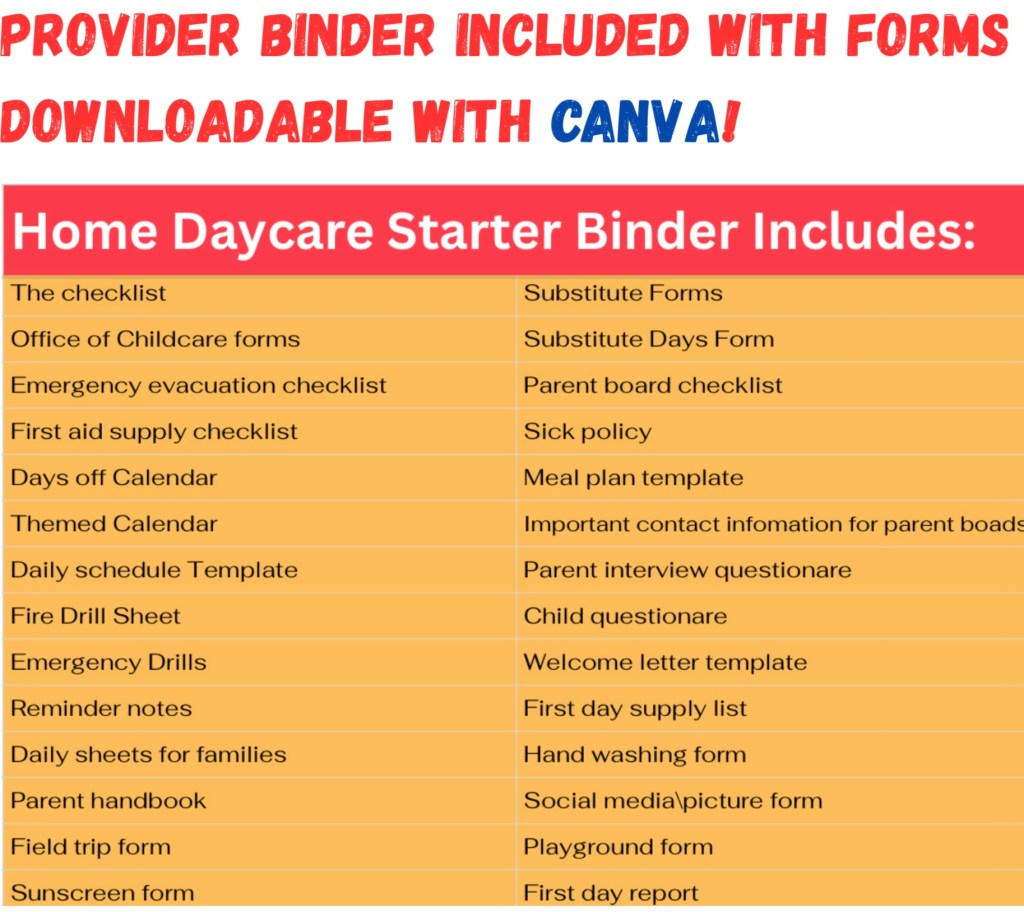 PROVIDER BINDER INCLUDED WITH FORMS DOWNLOADABLE WITH CANVA!

| Home Daycare Starter Binder Includes: | |
|---|---|
| The checklist | Substitute Forms |
| Office of Childcare forms | Substitute Days Form |
| Emergency evacuation checklist | Parent board checklist |
| First aid supply checklist | Sick policy |
| Days off Calendar | Meal plan template |
| Themed Calendar | Important contact infomation for parent boads |
| Daily schedule Template | Parent interview questionare |
| Fire Drill Sheet | Child questionare |
| Emergency Drills | Welcome letter template |
| Reminder notes | First day supply list |
| Daily sheets for families | Hand washing form |
| Parent handbook | Social media\picture form |
| Field trip form | Playground form |
| Sunscreen form | First day report |